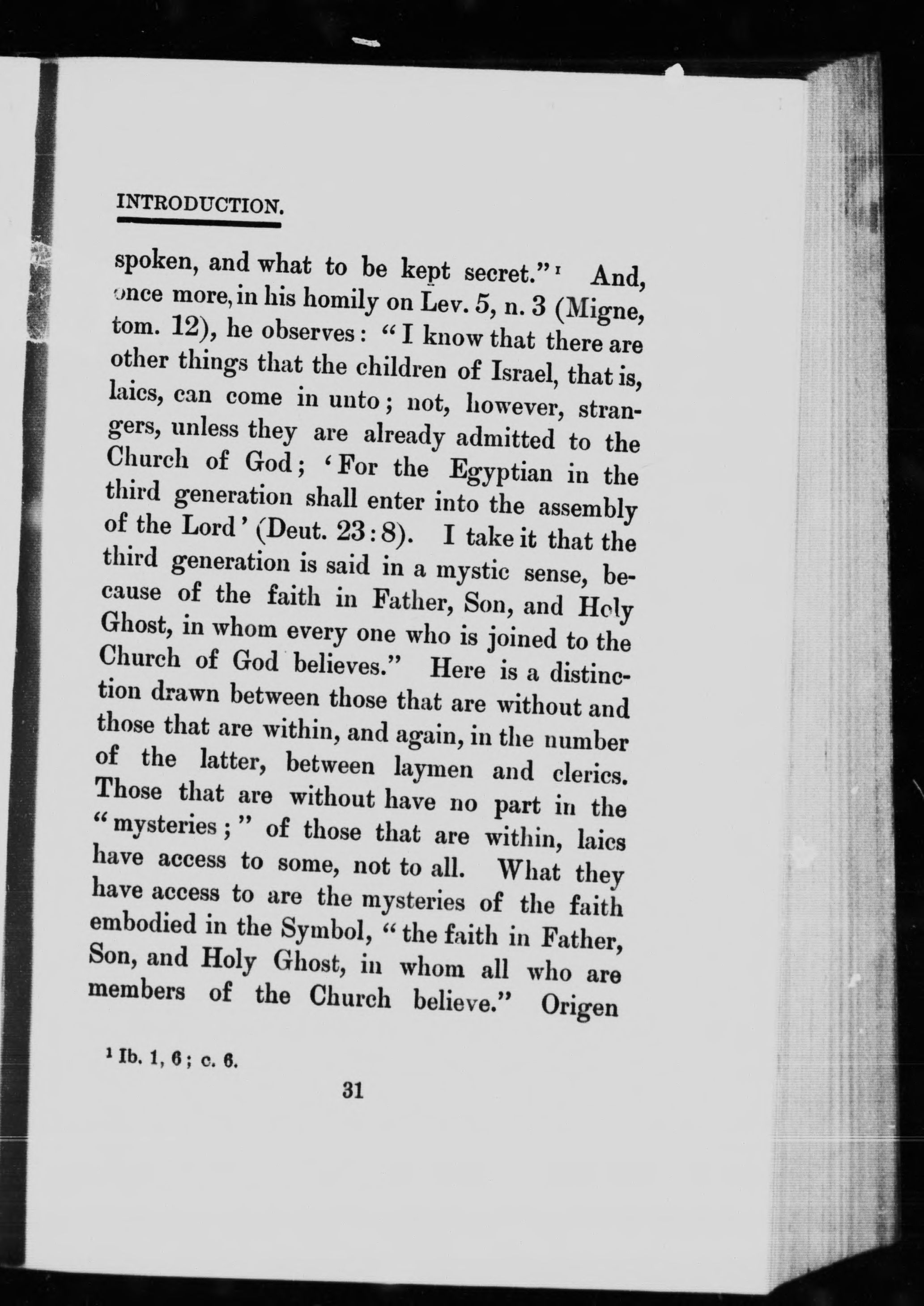 INTRODUCTION.

spoken, and what to be kept secret."$^1$ And, once more, in his homily on Lev. 5, n. 3 (Migne, tom. 12), he observes: "I know that there are other things that the children of Israel, that is, laics, can come in unto; not, however, strangers, unless they are already admitted to the Church of God; 'For the Egyptian in the third generation shall enter into the assembly of the Lord' (Deut. 23:8). I take it that the third generation is said in a mystic sense, because of the faith in Father, Son, and Holy Ghost, in whom every one who is joined to the Church of God believes." Here is a distinction drawn between those that are without and those that are within, and again, in the number of the latter, between laymen and clerics. Those that are without have no part in the "mysteries;" of those that are within, laics have access to some, not to all. What they have access to are the mysteries of the faith embodied in the Symbol, "the faith in Father, Son, and Holy Ghost, in whom all who are members of the Church believe." Origen

$^1$ Ib. 1, 6; c. 6.

31